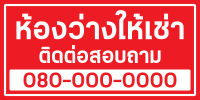 ห้องว่างให้เช่า
ติดต่อสอบถาม
080-000-0000